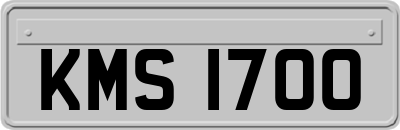 KMS 1700